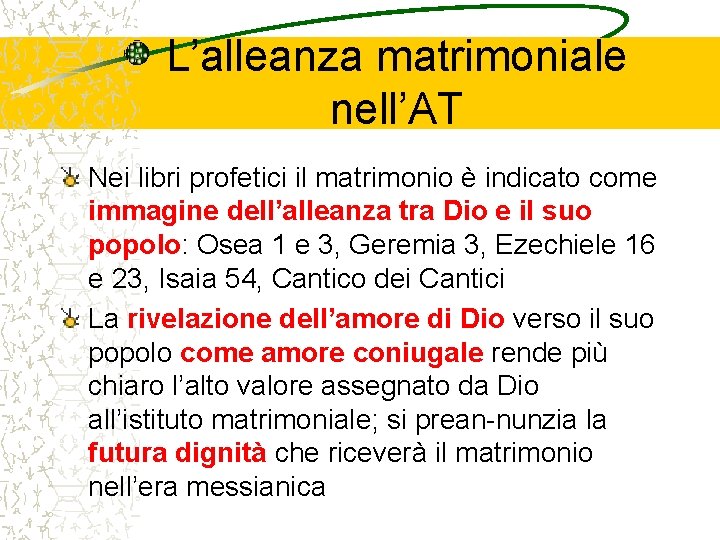 L’alleanza matrimoniale nell’AT

Nei libri profetici il matrimonio è indicato come immagine dell’alleanza tra Dio e il suo popolo: Osea 1 e 3, Geremia 3, Ezechiele 16 e 23, Isaia 54, Cantico dei Cantici

La rivelazione dell’amore di Dio verso il suo popolo come amore coniugale rende più chiaro l’alto valore assegnato da Dio all’istituto matrimoniale; si prean-nunzia la futura dignità che riceverà il matrimonio nell’era messianica